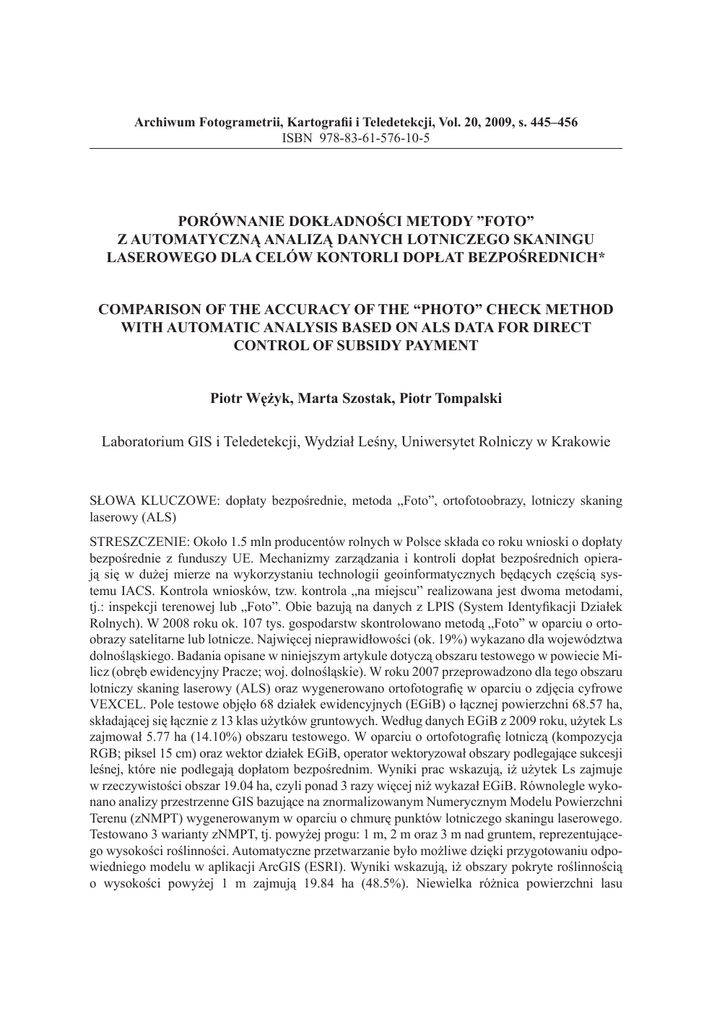 Archiwum Fotogrametrii, Kartografii i Teledetekcji, Vol. 20, 2009, s. 445–456
ISBN 978-83-61-576-10-5

PORÓWNANIE DOKŁADNOŚCI METODY "FOTO" Z AUTOMATYCZNĄ ANALIZĄ DANYCH LOTNICZEGO SKANINGU LASEROWEGO DLA CELÓW KONTORLI DOPŁAT BEZPOŚREDNICH*

COMPARISON OF THE ACCURACY OF THE "PHOTO" CHECK METHOD WITH AUTOMATIC ANALYSIS BASED ON ALS DATA FOR DIRECT CONTROL OF SUBSIDY PAYMENT

Piotr Wężyk, Marta Szostak, Piotr Tompalski

Laboratorium GIS i Teledetekcji, Wydział Leśny, Uniwersytet Rolniczy w Krakowie

SŁOWA KLUCZOWE: dopłaty bezpośrednie, metoda „Foto", ortofotoobrazy, lotniczy skaning laserowy (ALS)

STRESZCZENIE: Około 1.5 mln producentów rolnych w Polsce składa co roku wnioski o dopłaty bezpośrednie z funduszy UE. Mechanizmy zarządzania i kontroli dopłat bezpośrednich opierają się w dużej mierze na wykorzystaniu technologii geoinformatycznych będących częścią systemu IACS. Kontrola wniosków, tzw. kontrola „na miejscu" realizowana jest dwoma metodami, tj.: inspekcji terenowej lub „Foto". Obie bazują na danych z LPIS (System Identyfikacji Działek Rolnych). W 2008 roku ok. 107 tys. gospodarstw skontrolowano metodą „Foto" w oparciu o ortoobrazy satelitarne lub lotnicze. Najwięcej nieprawidłowości (ok. 19%) wykazano dla województwa dolnośląskiego. Badania opisane w niniejszym artykule dotyczą obszaru testowego w powiecie Milicz (obręb ewidencyjny Pracze; woj. dolnośląskie). W roku 2007 przeprowadzono dla tego obszaru lotniczy skaning laserowy (ALS) oraz wygenerowano ortofotografię w oparciu o zdjęcia cyfrowe VEXCEL. Pole testowe objęło 68 działek ewidencyjnych (EGiB) o łącznej powierzchni 68.57 ha, składającej się łącznie z 13 klas użytków gruntowych. Według danych EGiB z 2009 roku, użytek Ls zajmował 5.77 ha (14.10%) obszaru testowego. W oparciu o ortofotografię lotniczą (kompozycja RGB; piksel 15 cm) oraz wektor działek EGiB, operator wektoryzował obszary podlegające sukcesji leśnej, które nie podlegają dopłatom bezpośrednim. Wyniki prac wskazują, iż użytek Ls zajmuje w rzeczywistości obszar 19.04 ha, czyli ponad 3 razy więcej niż wykazał EGiB. Równolegle wykonano analizy przestrzenne GIS bazujące na znormalizowanym Numerycznym Modelu Powierzchni Terenu (zNMPT) wygenerowanym w oparciu o chmurę punktów lotniczego skaningu laserowego. Testowano 3 warianty zNMPT, tj. powyżej progu: 1 m, 2 m oraz 3 m nad gruntem, reprezentującego wysokości roślinności. Automatyczne przetwarzanie było możliwe dzięki przygotowaniu odpowiedniego modelu w aplikacji ArcGIS (ESRI). Wyniki wskazują, iż obszary pokryte roślinnością o wysokości powyżej 1 m zajmują 19.84 ha (48.5%). Niewielka różnica powierzchni lasu